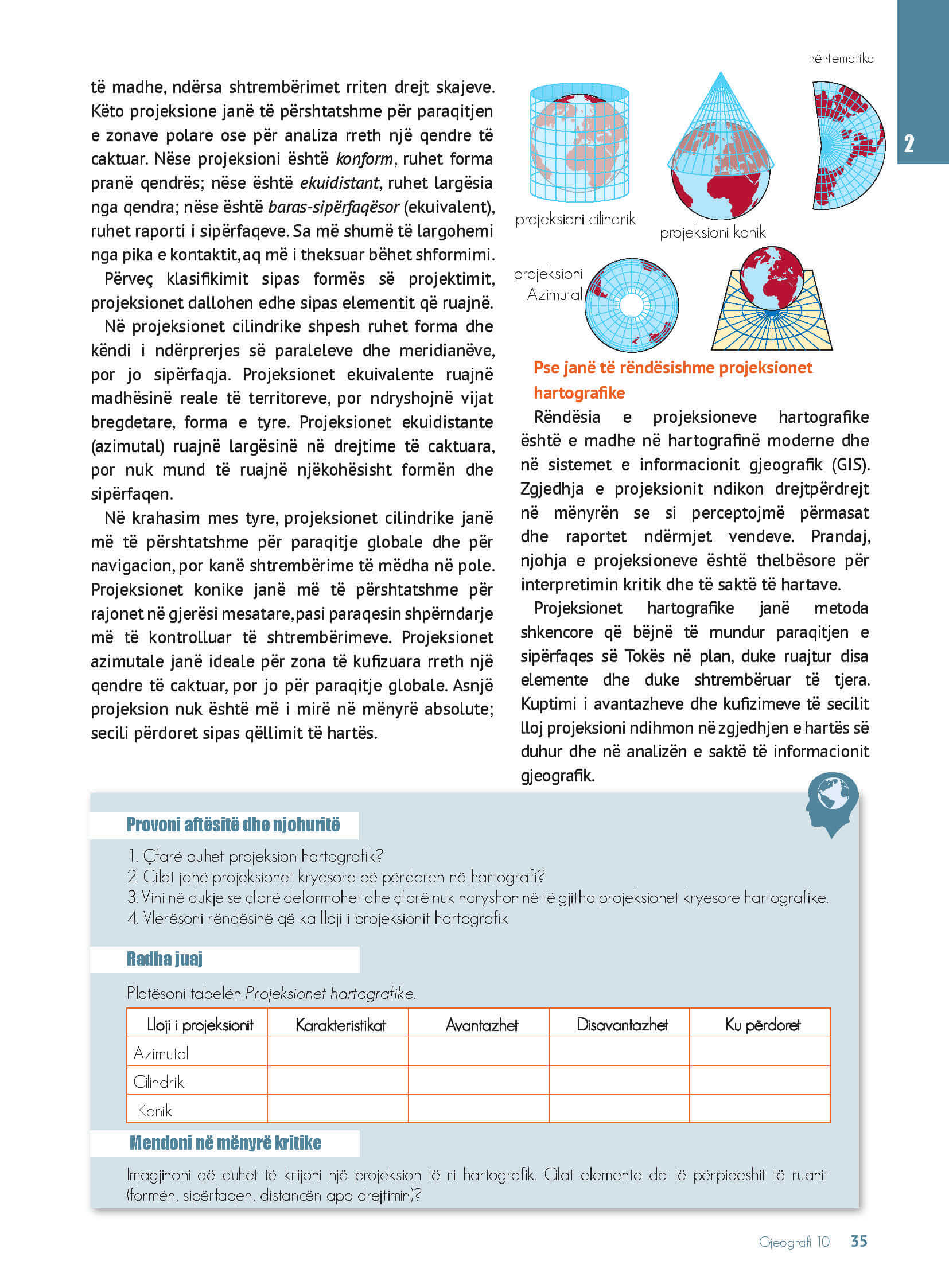 nëntematika

2

të madhe, ndërsa shtrembërimet rriten drejt skajeve. Këto projeksione janë të përshtatshme për paraqitjen e zonave polare ose për analiza rreth një qendre të caktuar. Nëse projeksioni është konform, ruhet forma pranë qendrës; nëse është ekuidistant, ruhet largësia nga qendra; nëse është baras-sipërfaqësor (ekuivalent), ruhet raporti i sipërfaqeve. Sa më shumë të largohemi nga pika e kontaktit, aq më i theksuar bëhet shformimi.

Përveç klasifikimit sipas formës së projektimit, projeksionet dallohen edhe sipas elementit që ruajnë.

Në projeksionet cilindrike shpesh ruhet forma dhe këndi i ndërprerjes së paraleleve dhe meridianëve, por jo sipërfaqja. Projeksionet ekuivalente ruajnë madhësinë reale të territoreve, por ndryshojnë vijat bregdetare, forma e tyre. Projeksionet ekuidistante (azimutal) ruajnë largësinë në drejtime të caktuara, por nuk mund të ruajnë njëkohësisht formën dhe sipërfaqen.

Në krahasim mes tyre, projeksionet cilindrike janë më të përshtatshme për paraqitje globale dhe për navigacion, por kanë shtrembërime të mëdha në pole. Projeksionet konike janë më të përshtatshme për rajonet në gjerësi mesatare, pasi paraqesin shpërndarje më të kontrolluar të shtrembërimeve. Projeksionet azimutale janë ideale për zona të kufizuara rreth një qendre të caktuar, por jo për paraqitje globale. Asnjë projeksion nuk është më i mirë në mënyrë absolute; secili përdoret sipas qëllimit të hartës.

projeksioni cilindrik

projeksioni konik

projeksioni Azimutal

Pse janë të rëndësishme projeksionet hartografike

Rëndësia e projeksioneve hartografike është e madhe në hartografinë moderne dhe në sistemet e informacionit gjeografik (GIS). Zgjedhja e projeksionit ndikon drejtpërdrejt në mënyrën se si perceptojmë përmasat dhe raportet ndërmjet vendeve. Prandaj, njohja e projeksioneve është thelbësore për interpretimin kritik dhe të saktë të hartave.

Projeksionet hartografike janë metoda shkencore që bëjnë të mundur paraqitjen e sipërfaqes së Tokës në plan, duke ruajtur disa elemente dhe duke shtrembëruar të tjera. Kuptimi i avantazheve dhe kufizimeve të secilit lloj projeksioni ndihmon në zgjedhjen e hartës së duhur dhe në analizën e saktë të informacionit gjeografik.

Provoni aftësitë dhe njohuritë

1. Çfarë quhet projeksion hartografik?
2. Cilat janë projeksionet kryesore që përdoren në hartografi?
3. Vini në dukje se çfarë deformohet dhe çfarë nuk ndryshon në të gjitha projeksionet kryesore hartografike.
4. Vlerësoni rëndësinë që ka lloji i projeksionit hartografik

Radha juaj

Plotësoni tabelën Projeksionet hartografike.

| Lloji i projeksionit | Karakteristikat | Avantazhet | Disavantazhet | Ku përdoret |
|---|---|---|---|---|
| Azimutal | | | | |
| Cilindrik | | | | |
| Konik | | | | |

Mendoni në mënyrë kritike

Imagjinoni që duhet të krijoni një projeksion të ri hartografik. Cilat elemente do të përpiqeshit të ruanit (formën, sipërfaqen, distancën apo drejtimin)?

Gjeografi 10 35